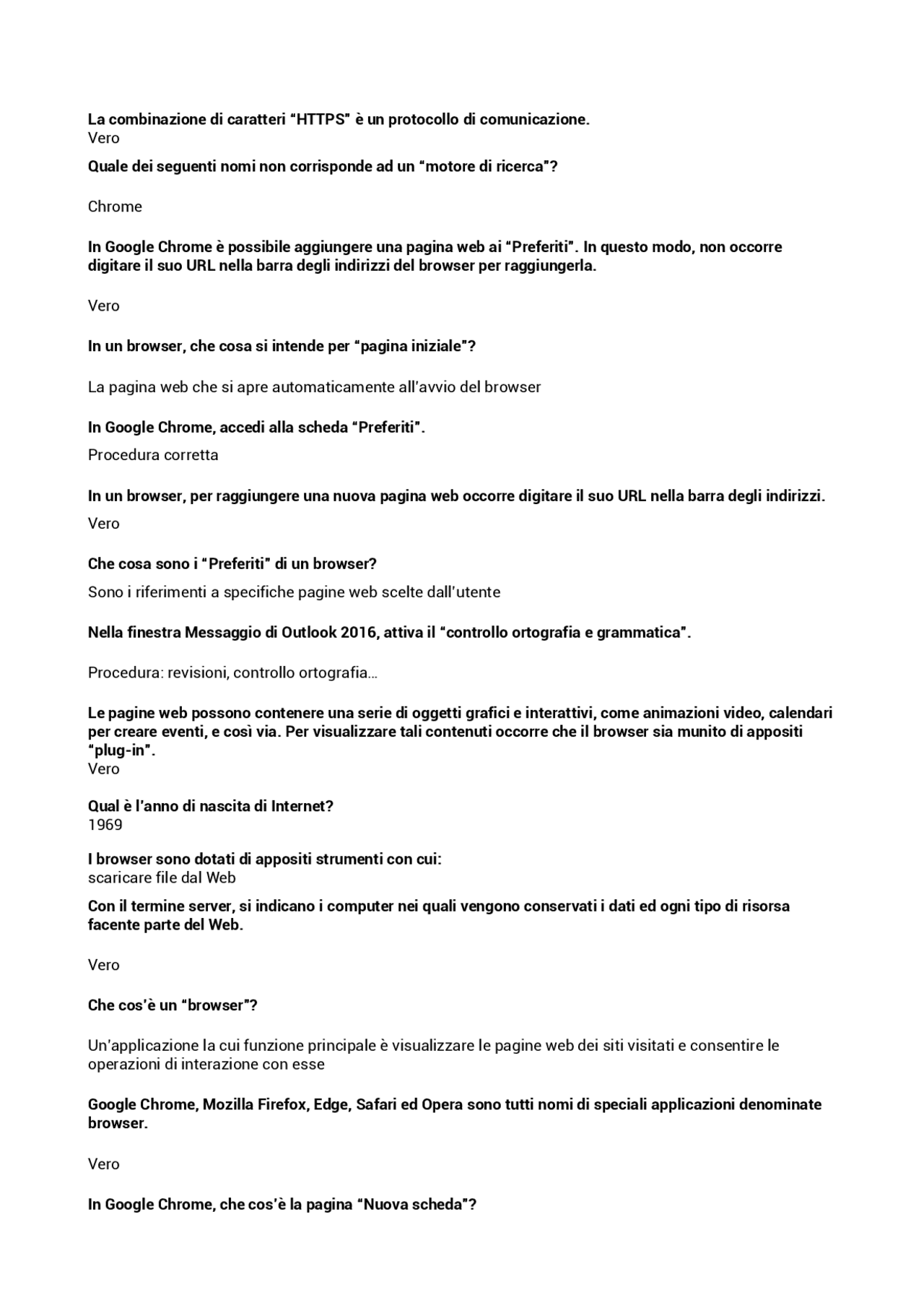 La combinazione di caratteri “HTTPS” è un protocollo di comunicazione.
Vero

Quale dei seguenti nomi non corrisponde ad un “motore di ricerca”?

Chrome

In Google Chrome è possibile aggiungere una pagina web ai “Preferiti”. In questo modo, non occorre digitare il suo URL nella barra degli indirizzi del browser per raggiungerla.

Vero

In un browser, che cosa si intende per “pagina iniziale”?

La pagina web che si apre automaticamente all’avvio del browser

In Google Chrome, accedi alla scheda “Preferiti”.

Procedura corretta

In un browser, per raggiungere una nuova pagina web occorre digitare il suo URL nella barra degli indirizzi.

Vero

Che cosa sono i “Preferiti” di un browser?

Sono i riferimenti a specifiche pagine web scelte dall’utente

Nella finestra Messaggio di Outlook 2016, attiva il “controllo ortografia e grammatica”.

Procedura: revisioni, controllo ortografia…

Le pagine web possono contenere una serie di oggetti grafici e interattivi, come animazioni video, calendari per creare eventi, e così via. Per visualizzare tali contenuti occorre che il browser sia munito di appositi “plug-in”.
Vero

Qual è l’anno di nascita di Internet?
1969

I browser sono dotati di appositi strumenti con cui:
scaricare file dal Web

Con il termine server, si indicano i computer nei quali vengono conservati i dati ed ogni tipo di risorsa facente parte del Web.

Vero

Che cos’è un “browser”?

Un’applicazione la cui funzione principale è visualizzare le pagine web dei siti visitati e consentire le operazioni di interazione con esse

Google Chrome, Mozilla Firefox, Edge, Safari ed Opera sono tutti nomi di speciali applicazioni denominate browser.

Vero

In Google Chrome, che cos’è la pagina “Nuova scheda”?